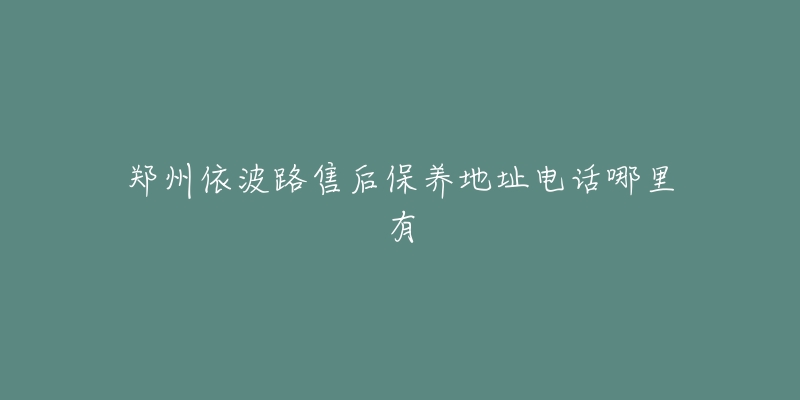 郑州依波路售后保养地址电话哪里有